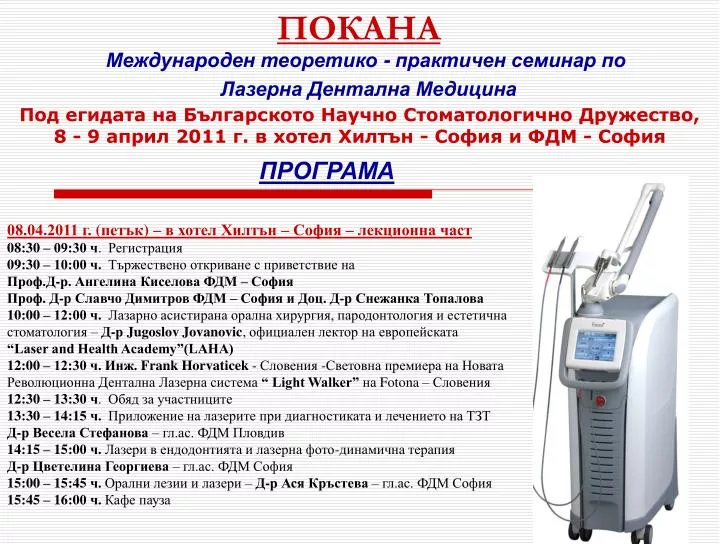 ПОКАНА

Международен теоретико - практичен семинар по

Лазерна Дентална Медицина

Под егидата на Българското Научно Стоматологично Дружество, 8 - 9 април 2011 г. в хотел Хилтън - София и ФДМ - София

ПРОГРАМА

08.04.2011 г. (петък) – в хотел Хилтън – София – лекционна част
08:30 – 09:30 ч. Регистрация
09:30 – 10:00 ч. Тържествено откриване с приветствие на
Проф.Д-р. Ангелина Киселова ФДМ – София
Проф. Д-р Славчо Димитров ФДМ – София и Доц. Д-р Снежанка Топалова
10:00 – 12:00 ч. Лазарно асистирана орална хирургия, пародонтология и естетична стоматология – Д-р Jugoslov Jovanovic, официален лектор на европейската "Laser and Health Academy"(LAHA)
12:00 – 12:30 ч. Инж. Frank Horvaticek - Словения -Световна премиера на Новата Революционна Дентална Лазерна система " Light Walker" на Fotona – Словения
12:30 – 13:30 ч. Обяд за участниците
13:30 – 14:15 ч. Приложение на лазерите при диагностиката и лечението на ТЗТ
Д-р Весела Стефанова – гл.ас. ФДМ Пловдив
14:15 – 15:00 ч. Лазери в ендодонтията и лазерна фото-динамична терапия
Д-р Цветелина Георгиева – гл.ас. ФДМ София
15:00 – 15:45 ч. Орални лезии и лазери – Д-р Ася Кръстева – гл.ас. ФДМ София
15:45 – 16:00 ч. Кафе пауза